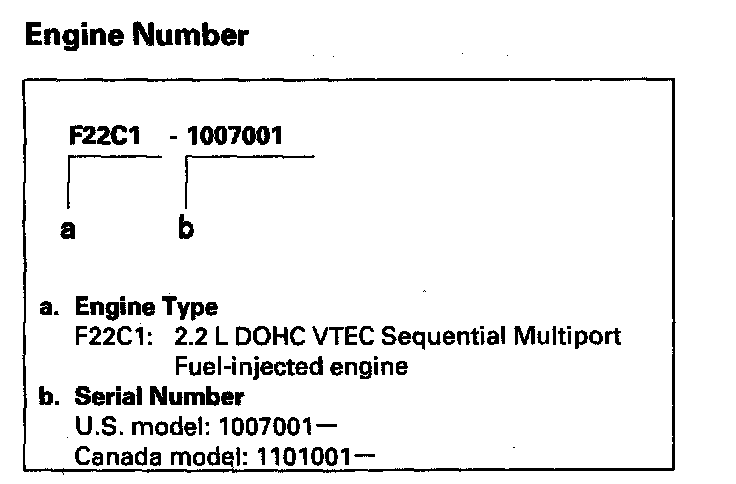 Engine Number

F22C1 - 1007001

a b

a. Engine Type
F22C1: 2.2 L DOHC VTEC Sequential Multiport Fuel-injected engine
b. Serial Number
U.S. model: 1007001—
Canada model: 1101001—